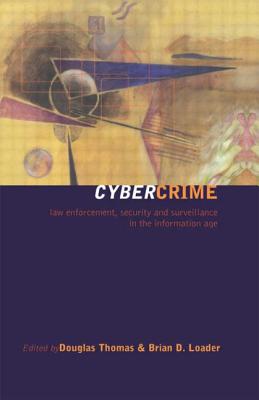 CYBERCRIME

law enforcement, security and surveillance in the information age

Edited by Douglas Thomas & Brian D. Loader